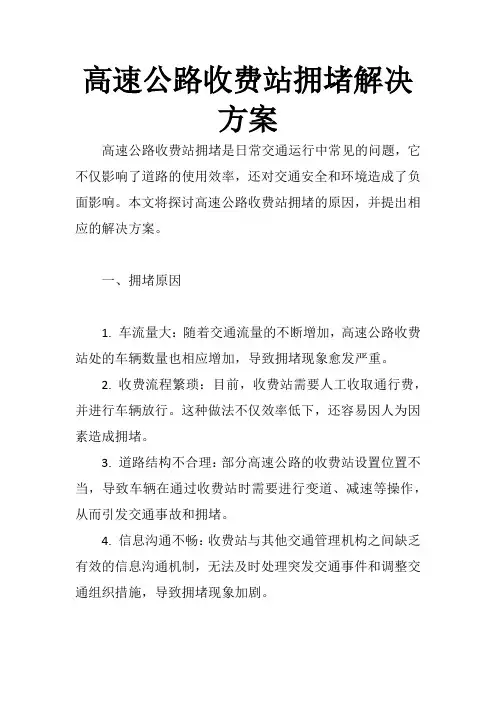 高速公路收费站拥堵解决方案

高速公路收费站拥堵是日常交通运行中常见的问题，它不仅影响了道路的使用效率，还对交通安全和环境造成了负面影响。本文将探讨高速公路收费站拥堵的原因，并提出相应的解决方案。

一、拥堵原因

1. 车流量大：随着交通流量的不断增加，高速公路收费站处的车辆数量也相应增加，导致拥堵现象愈发严重。

2. 收费流程繁琐：目前，收费站需要人工收取通行费，并进行车辆放行。这种做法不仅效率低下，还容易因人为因素造成拥堵。

3. 道路结构不合理：部分高速公路的收费站设置位置不当，导致车辆在通过收费站时需要进行变道、减速等操作，从而引发交通事故和拥堵。

4. 信息沟通不畅：收费站与其他交通管理机构之间缺乏有效的信息沟通机制，无法及时处理突发交通事件和调整交通组织措施，导致拥堵现象加剧。